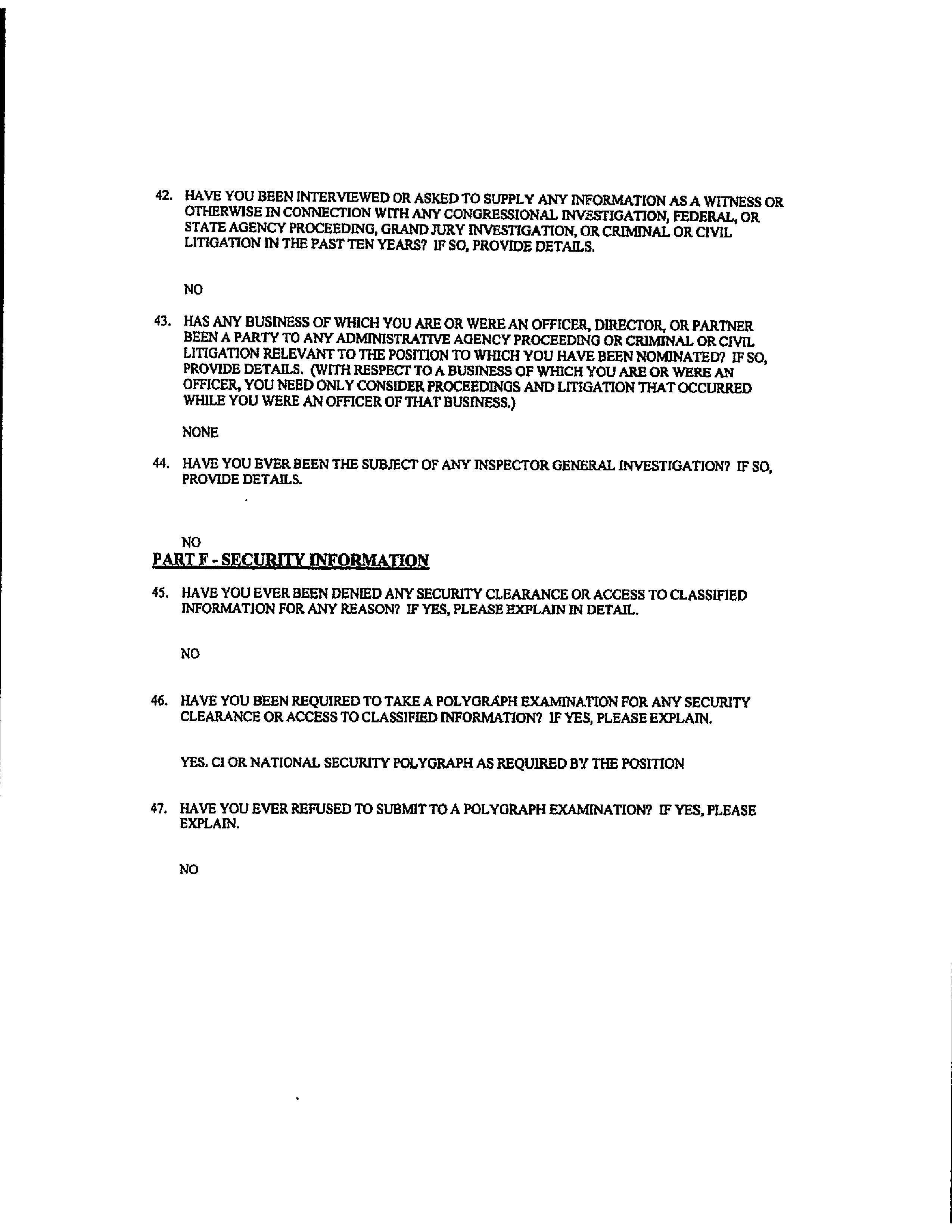 42. HAVE YOU BEEN INTERVIEWED OR ASKED TO SUPPLY ANY INFORMATION AS A WITNESS OR OTHERWISE IN CONNECTION WITH ANY CONGRESSIONAL INVESTIGATION, FEDERAL, OR STATE AGENCY PROCEEDING, GRAND JURY INVESTIGATION, OR CRIMINAL OR CIVIL LITIGATION IN THE PAST TEN YEARS? IF SO, PROVIDE DETAILS.

NO

43. HAS ANY BUSINESS OF WHICH YOU ARE OR WERE AN OFFICER, DIRECTOR, OR PARTNER BEEN A PARTY TO ANY ADMINISTRATIVE AGENCY PROCEEDING OR CRIMINAL OR CIVIL LITIGATION RELEVANT TO THE POSITION TO WHICH YOU HAVE BEEN NOMINATED? IF SO, PROVIDE DETAILS. (WITH RESPECT TO A BUSINESS OF WHICH YOU ARE OR WERE AN OFFICER, YOU NEED ONLY CONSIDER PROCEEDINGS AND LITIGATION THAT OCCURRED WHILE YOU WERE AN OFFICER OF THAT BUSINESS.)

NONE

44. HAVE YOU EVER BEEN THE SUBJECT OF ANY INSPECTOR GENERAL INVESTIGATION? IF SO, PROVIDE DETAILS.

NO

PART F - SECURITY INFORMATION

45. HAVE YOU EVER BEEN DENIED ANY SECURITY CLEARANCE OR ACCESS TO CLASSIFIED INFORMATION FOR ANY REASON? IF YES, PLEASE EXPLAIN IN DETAIL.

NO

46. HAVE YOU BEEN REQUIRED TO TAKE A POLYGRAPH EXAMINATION FOR ANY SECURITY CLEARANCE OR ACCESS TO CLASSIFIED INFORMATION? IF YES, PLEASE EXPLAIN.

YES. CI OR NATIONAL SECURITY POLYGRAPH AS REQUIRED BY THE POSITION

47. HAVE YOU EVER REFUSED TO SUBMIT TO A POLYGRAPH EXAMINATION? IF YES, PLEASE EXPLAIN.

NO